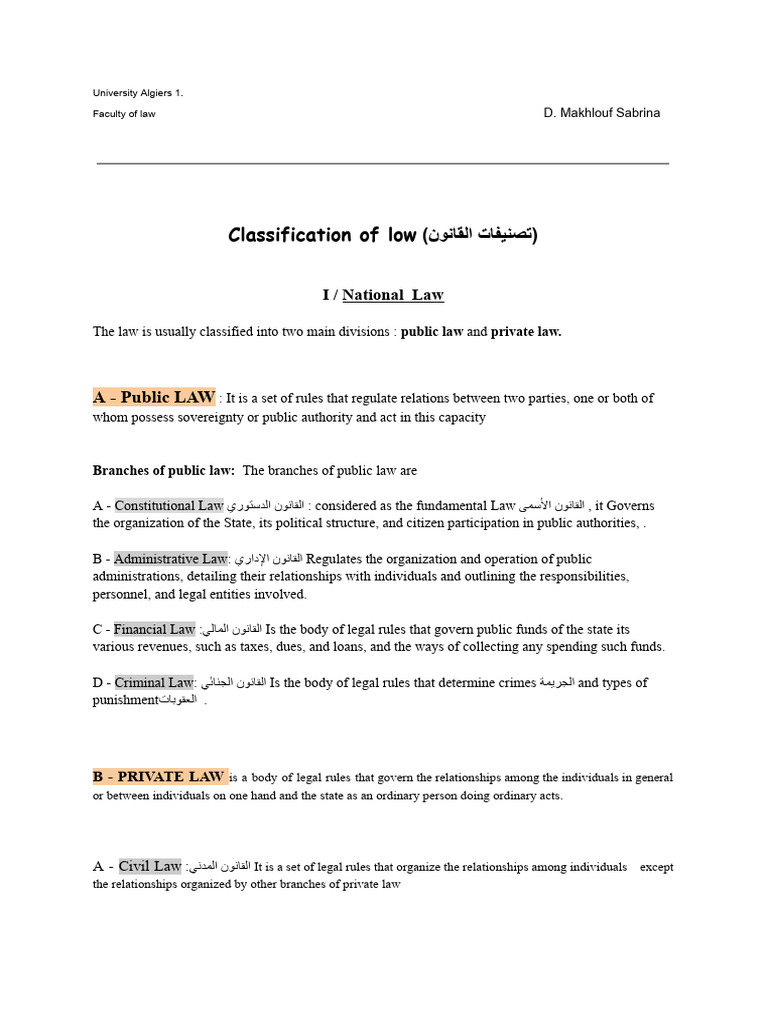 University Algiers 1.

Faculty of law

D. Makhlouf Sabrina

Classification of low (تصنيفات القانون)

I / National Law

The law is usually classified into two main divisions : public law and private law.

A - Public LAW : It is a set of rules that regulate relations between two parties, one or both of whom possess sovereignty or public authority and act in this capacity

Branches of public law: The branches of public law are

A - Constitutional Law القانون الدستوري : considered as the fundamental Law القانون الأسمى , it Governs the organization of the State, its political structure, and citizen participation in public authorities, .

B - Administrative Law: القانون الإداري Regulates the organization and operation of public administrations, detailing their relationships with individuals and outlining the responsibilities, personnel, and legal entities involved.

C - Financial Law :القانون المالي Is the body of legal rules that govern public funds of the state its various revenues, such as taxes, dues, and loans, and the ways of collecting any spending such funds.

D - Criminal Law: القانون الجنائي Is the body of legal rules that determine crimes الجريمة and types of punishmentالعقوبات .

B - PRIVATE LAW is a body of legal rules that govern the relationships among the individuals in general or between individuals on one hand and the state as an ordinary person doing ordinary acts.

A - Civil Law :القانون المدني It is a set of legal rules that organize the relationships among individuals except the relationships organized by other branches of private law